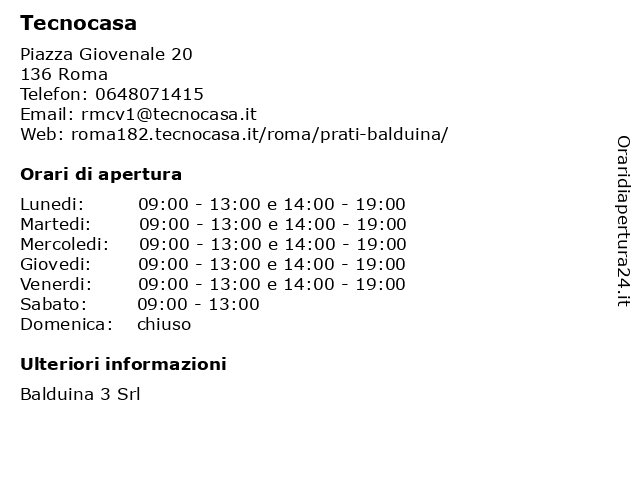 Tecnocasa

Piazza Giovenale 20
136 Roma
Telefon: 0648071415
Email: rmcv1@tecnocasa.it
Web: roma182.tecnocasa.it/roma/prati-balduina/

Orari di apertura

Lunedi: 09:00 - 13:00 e 14:00 - 19:00
Martedi: 09:00 - 13:00 e 14:00 - 19:00
Mercoledi: 09:00 - 13:00 e 14:00 - 19:00
Giovedi: 09:00 - 13:00 e 14:00 - 19:00
Venerdi: 09:00 - 13:00 e 14:00 - 19:00
Sabato: 09:00 - 13:00
Domenica: chiuso

Ulteriori informazioni

Balduina 3 Srl

Oraridiapertura24.it